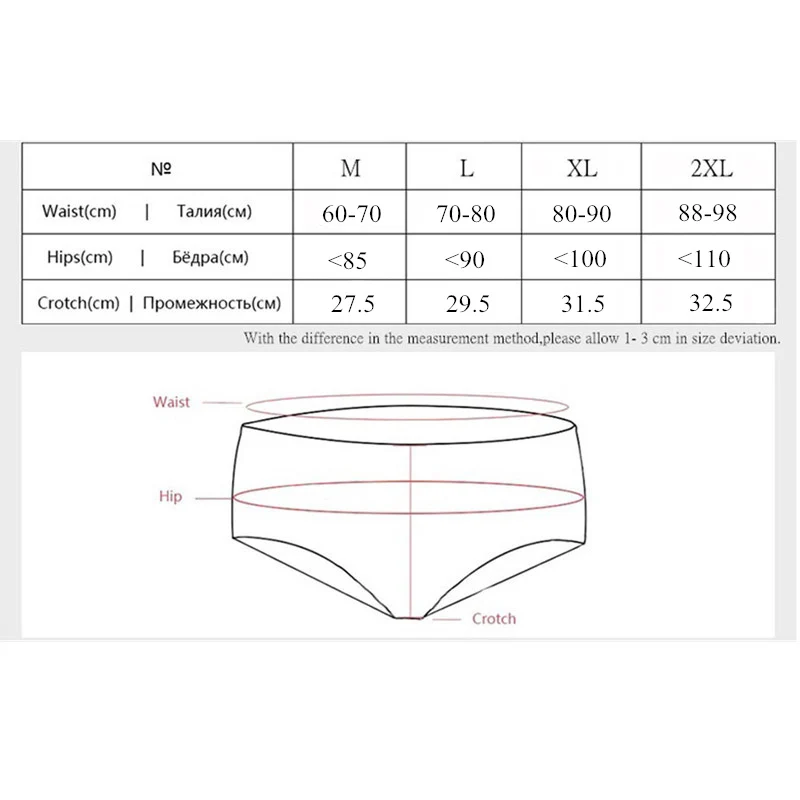 | № | M | L | XL | 2XL |
|---|---|---|---|---|
| Waist(cm) \| Талия(см) | 60-70 | 70-80 | 80-90 | 88-98 |
| Hips(cm) \| Бёдра(см) | <85 | <90 | <100 | <110 |
| Crotch(cm) \| Промежность(см) | 27.5 | 29.5 | 31.5 | 32.5 |

With the difference in the measurement method,please allow 1- 3 cm in size deviation.

Waist

Hip

Crotch